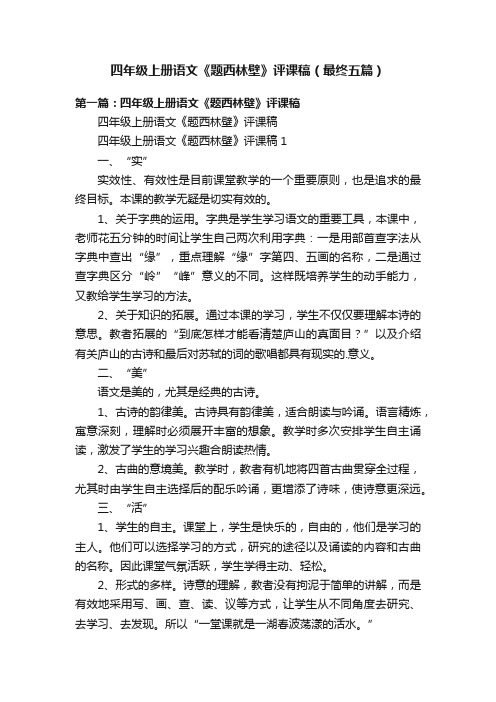 四年级上册语文《题西林壁》评课稿（最终五篇）

第一篇：四年级上册语文《题西林壁》评课稿

四年级上册语文《题西林壁》评课稿

四年级上册语文《题西林壁》评课稿 1

一、“实”

实效性、有效性是目前课堂教学的一个重要原则，也是追求的最终目标。本课的教学无疑是切实有效的。

1、关于字典的运用。字典是学生学习语文的重要工具，本课中，老师花五分钟的时间让学生自己两次利用字典：一是用部首查字法从字典中查出“缘”，重点理解“缘”字第四、五画的名称，二是通过查字典区分“岭”“峰”意义的不同。这样既培养学生的动手能力，又教给学生学习的方法。

2、关于知识的拓展。通过本课的学习，学生不仅仅要理解本诗的意思。教者拓展的“到底怎样才能看清楚庐山的真面目？”以及介绍有关庐山的古诗和最后对苏轼的词的歌唱都具有现实的.意义。

二、“美”

语文是美的，尤其是经典的古诗。

1、古诗的韵律美。古诗具有韵律美，适合朗读与吟诵。语言精炼，寓意深刻，理解时必须展开丰富的想象。教学时多次安排学生自主诵读，激发了学生的学习兴趣合朗读热情。

2、古曲的意境美。教学时，教者有机地将四首古曲贯穿全过程，尤其时由学生自主选择后的配乐吟诵，更增添了诗味，使诗意更深远。

三、“活”

1、学生的自主。课堂上，学生是快乐的，自由的，他们是学习的主人。他们可以选择学习的方式，研究的途径以及诵读的内容和古曲的名称。因此课堂气氛活跃，学生学得主动、轻松。

2、形式的多样。诗意的理解，教者没有拘泥于简单的讲解，而是有效地采用写、画、查、读、议等方式，让学生从不同角度去研究、去学习、去发现。所以“一堂课就是一湖春波荡漾的活水。”